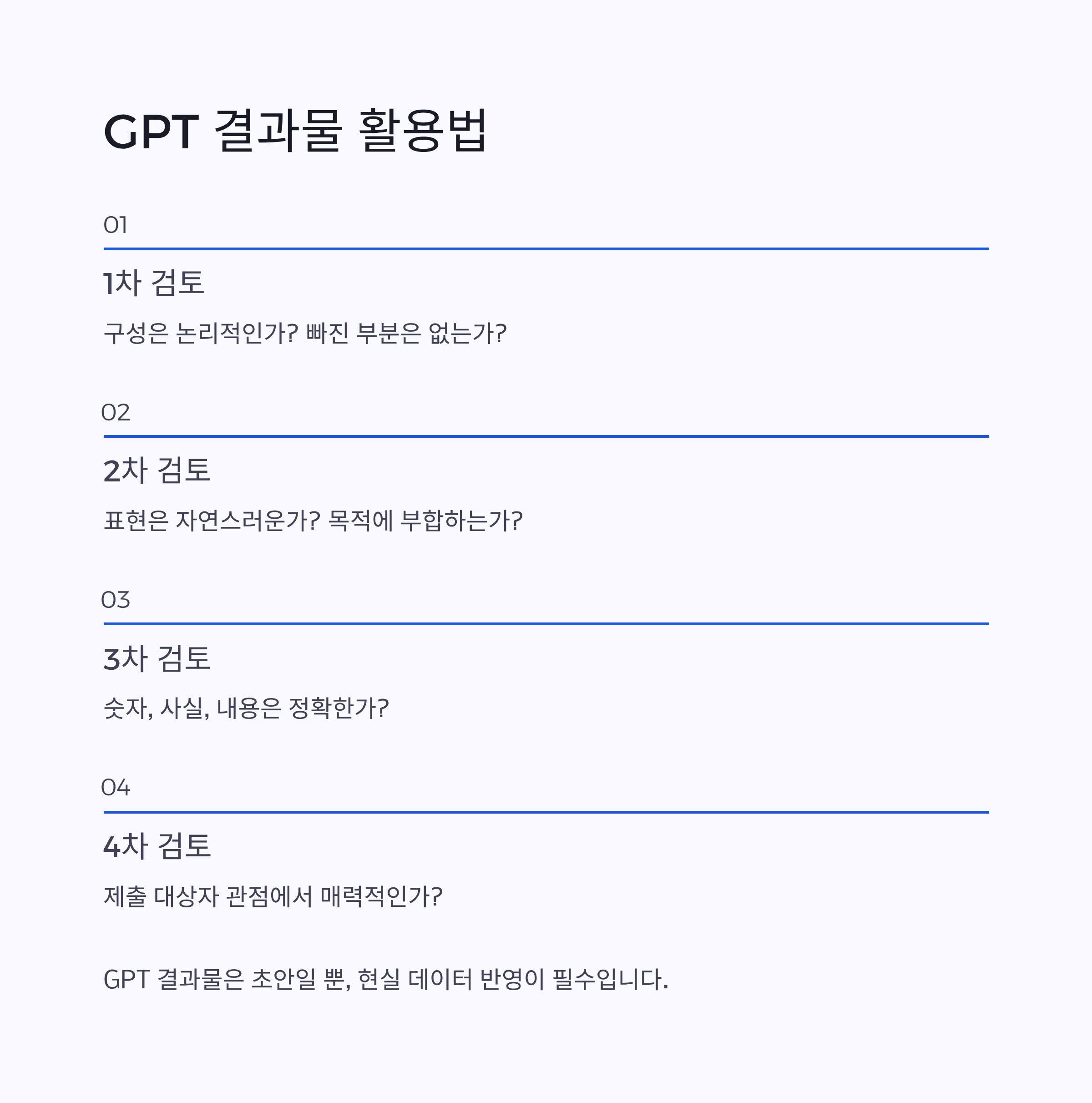 GPT 결과물 활용법

01

1차 검토

구성은 논리적인가? 빠진 부분은 없는가?

02

2차 검토

표현은 자연스러운가? 목적에 부합하는가?

03

3차 검토

숫자, 사실, 내용은 정확한가?

04

4차 검토

제출 대상자 관점에서 매력적인가?

GPT 결과물은 초안일 뿐, 현실 데이터 반영이 필수입니다.